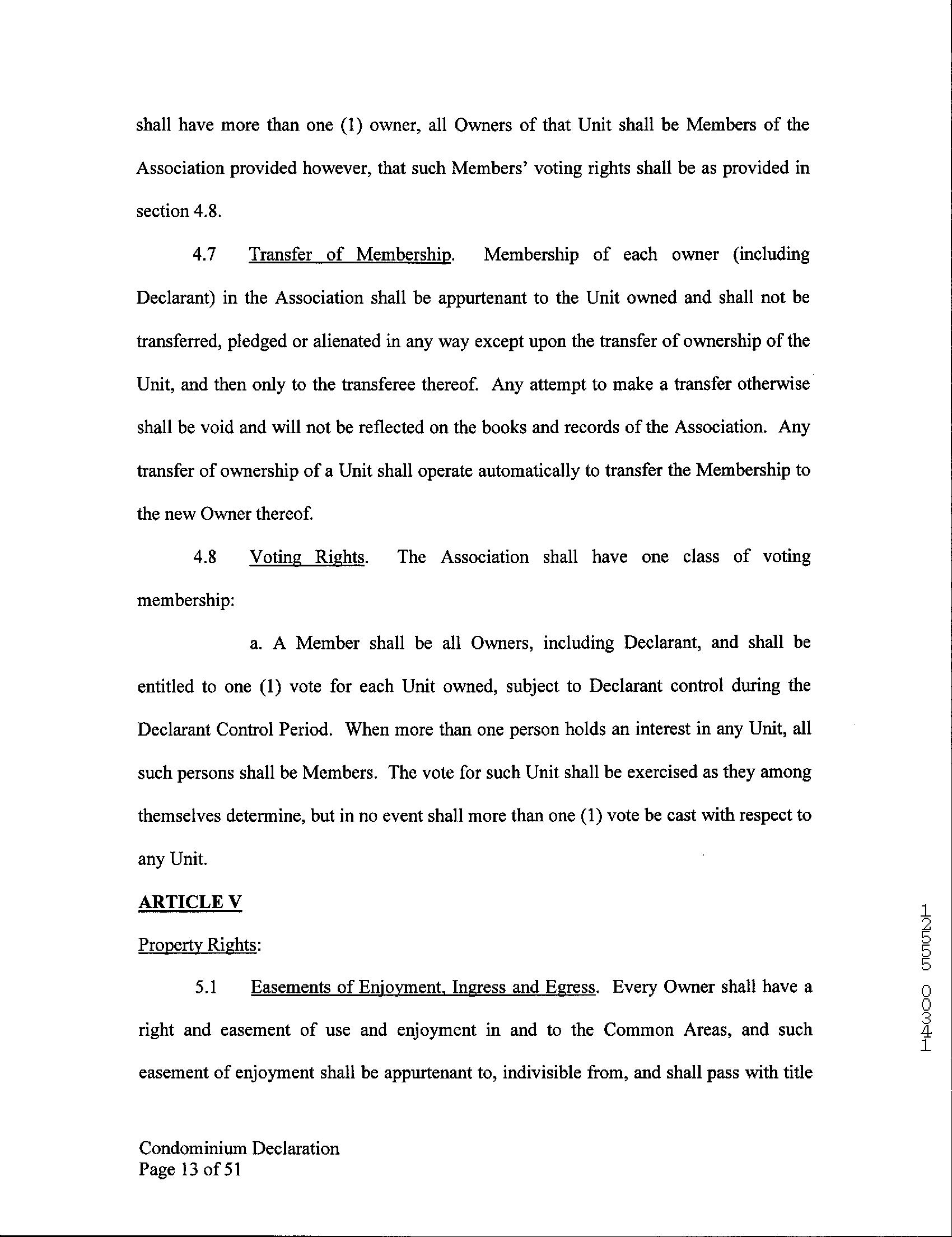 shall have more than one (1) owner, all Owners of that Unit shall be Members of the Association provided however, that such Members' voting rights shall be as provided in section 4.8.

4.7 Transfer of Membership. Membership of each owner (including Declarant) in the Association shall be appurtenant to the Unit owned and shall not be transferred, pledged or alienated in any way except upon the transfer of ownership of the Unit, and then only to the transferee thereof. Any attempt to make a transfer otherwise shall be void and will not be reflected on the books and records of the Association. Any transfer of ownership of a Unit shall operate automatically to transfer the Membership to the new Owner thereof.

4.8 Voting Rights. The Association shall have one class of voting membership:

a. A Member shall be all Owners, including Declarant, and shall be entitled to one (1) vote for each Unit owned, subject to Declarant control during the Declarant Control Period. When more than one person holds an interest in any Unit, all such persons shall be Members. The vote for such Unit shall be exercised as they among themselves determine, but in no event shall more than one (1) vote be cast with respect to any Unit.

ARTICLE V

Property Rights:

5.1 Easements of Enjoyment, Ingress and Egress. Every Owner shall have a right and easement of use and enjoyment in and to the Common Areas, and such easement of enjoyment shall be appurtenant to, indivisible from, and shall pass with title

14300 5521

Condominium Declaration
Page 13 of 51